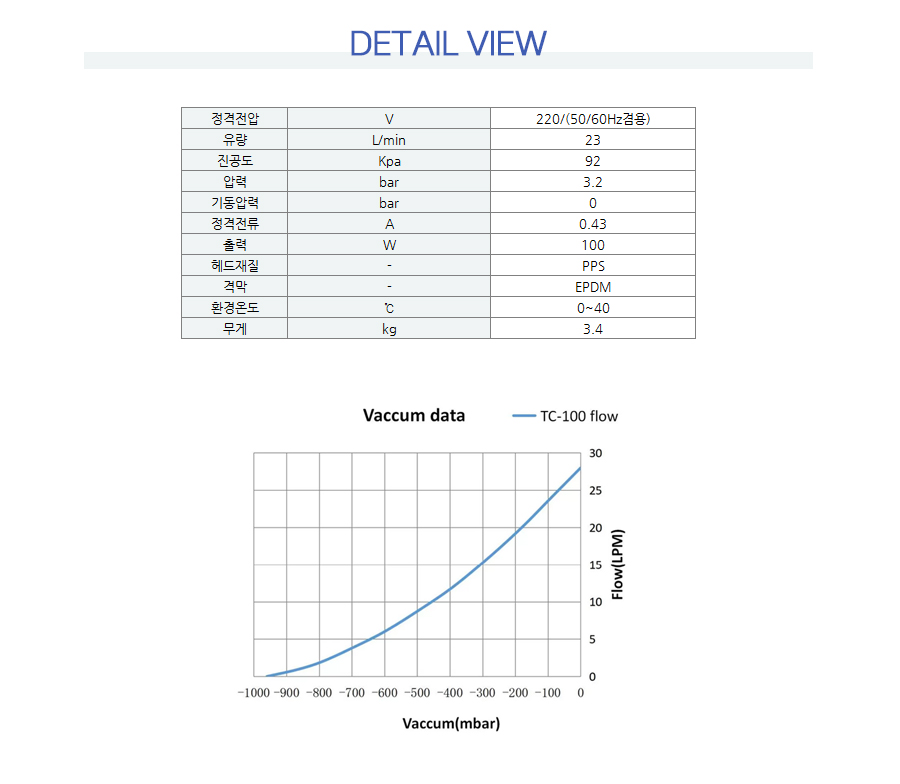 DETAIL VIEW

| 정격전압 | V | 220/(50/60Hz겸용) |
|---|---|---|
| 유량 | L/min | 23 |
| 진공도 | Kpa | 92 |
| 압력 | bar | 3.2 |
| 기동압력 | bar | 0 |
| 정격전류 | A | 0.43 |
| 출력 | W | 100 |
| 헤드재질 | - | PPS |
| 격막 | - | EPDM |
| 환경온도 | ℃ | 0~40 |
| 무게 | kg | 3.4 |

Vaccum data

TC-100 flow

30
25
20
15
10
5
0

Flow(LPM)

−1000 −900 −800 −700 −600 −500 −400 −300 −200 −100 0

Vaccum(mbar)